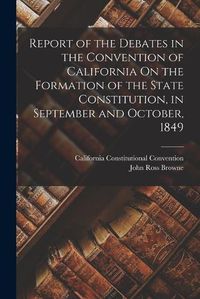 Report of the Debates in the Convention of California On the Formation of the State Constitution, in September and October, 1849

California Constitutional Convention
John Ross Browne